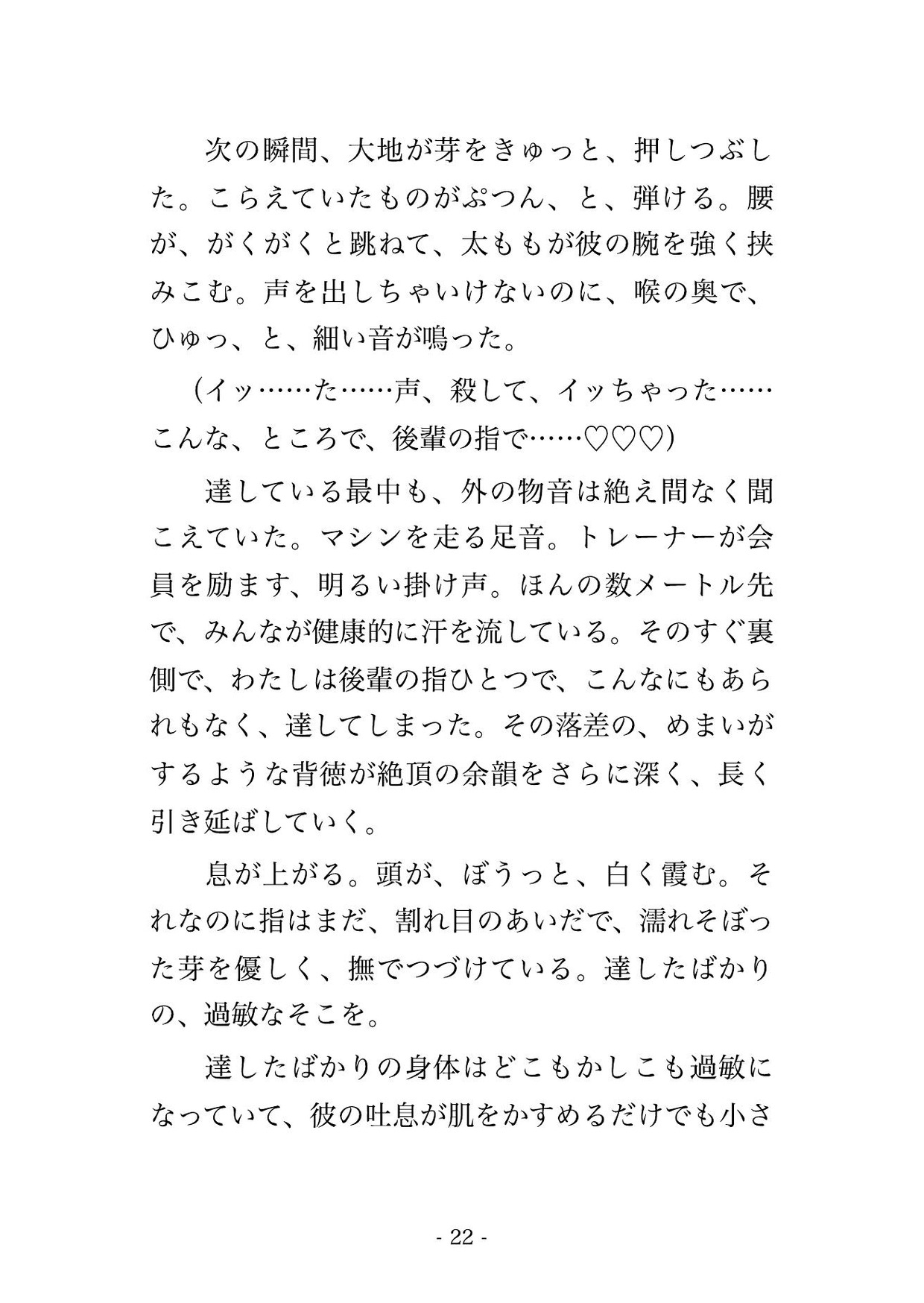 次の瞬間、大地が芽をきゅっと、押しつぶした。こらえていたものがぷつん、と、弾ける。腰が、がくがくと跳ねて、太ももが彼の腕を強く挟みこむ。声を出しちゃいけないのに、喉の奥で、ひゅっ、と、細い音が鳴った。

（イッ……た……声、殺して、イッちゃった……こんな、ところで、後輩の指で……♡♡♡）

達している最中も、外の物音は絶え間なく聞こえていた。マシンを走る足音。トレーナーが会員を励ます、明るい掛け声。ほんの数メートル先で、みんなが健康的に汗を流している。そのすぐ裏側で、わたしは後輩の指ひとつで、こんなにもあられもなく、達してしまった。その落差の、めまいがするような背徳が絶頂の余韻をさらに深く、長く引き延ばしていく。

息が上がる。頭が、ぼうっと、白く霞む。それなのに指はまだ、割れ目のあいだで、濡れそぼった芽を優しく、撫でつづけている。達したばかりの、過敏なそこを。

達したばかりの身体はどこもかしこも過敏になっていて、彼の吐息が肌をかすめるだけでも小さ

- 22 -